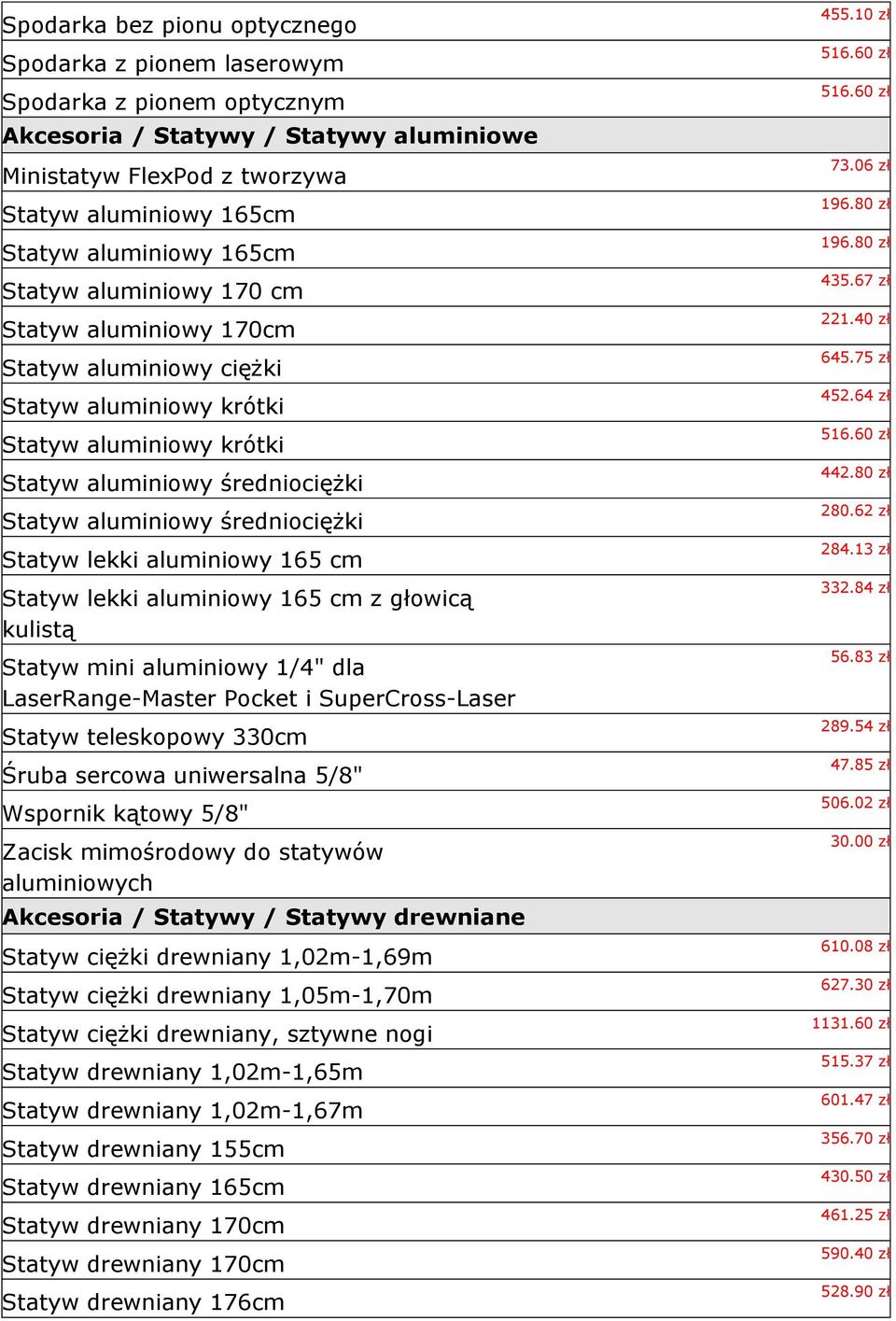 | | |
|---|---|
| Spodarka bez pionu optycznego | 455.10 zł |
| Spodarka z pionem laserowym | 516.60 zł |
| Spodarka z pionem optycznym | 516.60 zł |
| **Akcesoria / Statywy / Statywy aluminiowe** | |
| Ministatyw FlexPod z tworzywa | 73.06 zł |
| Statyw aluminiowy 165cm | 196.80 zł |
| Statyw aluminiowy 165cm | 196.80 zł |
| Statyw aluminiowy 170 cm | 435.67 zł |
| Statyw aluminiowy 170cm | 221.40 zł |
| Statyw aluminiowy ciężki | 645.75 zł |
| Statyw aluminiowy krótki | 452.64 zł |
| Statyw aluminiowy krótki | 516.60 zł |
| Statyw aluminiowy średniociężki | 442.80 zł |
| Statyw aluminiowy średniociężki | 280.62 zł |
| Statyw lekki aluminiowy 165 cm | 284.13 zł |
| Statyw lekki aluminiowy 165 cm z głowicą kulistą | 332.84 zł |
| Statyw mini aluminiowy 1/4" dla LaserRange-Master Pocket i SuperCross-Laser | 56.83 zł |
| Statyw teleskopowy 330cm | 289.54 zł |
| Śruba sercowa uniwersalna 5/8" | 47.85 zł |
| Wspornik kątowy 5/8" | 506.02 zł |
| Zacisk mimośrodowy do statywów aluminiowych | 30.00 zł |
| **Akcesoria / Statywy / Statywy drewniane** | |
| Statyw ciężki drewniany 1,02m-1,69m | 610.08 zł |
| Statyw ciężki drewniany 1,05m-1,70m | 627.30 zł |
| Statyw ciężki drewniany, sztywne nogi | 1131.60 zł |
| Statyw drewniany 1,02m-1,65m | 515.37 zł |
| Statyw drewniany 1,02m-1,67m | 601.47 zł |
| Statyw drewniany 155cm | 356.70 zł |
| Statyw drewniany 165cm | 430.50 zł |
| Statyw drewniany 170cm | 461.25 zł |
| Statyw drewniany 170cm | 590.40 zł |
| Statyw drewniany 176cm | 528.90 zł |